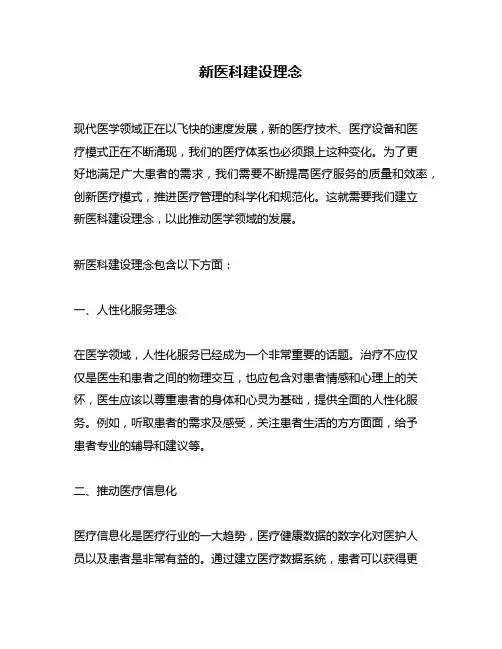 新医科建设理念

现代医学领域正在以飞快的速度发展，新的医疗技术、医疗设备和医疗模式正在不断涌现，我们的医疗体系也必须跟上这种变化。为了更好地满足广大患者的需求，我们需要不断提高医疗服务的质量和效率，创新医疗模式，推进医疗管理的科学化和规范化。这就需要我们建立新医科建设理念，以此推动医学领域的发展。

新医科建设理念包含以下方面：

一、人性化服务理念

在医学领域，人性化服务已经成为一个非常重要的话题。治疗不应仅仅是医生和患者之间的物理交互，也应包含对患者情感和心理上的关怀，医生应该以尊重患者的身体和心灵为基础，提供全面的人性化服务。例如，听取患者的需求及感受，关注患者生活的方方面面，给予患者专业的辅导和建议等。

二、推动医疗信息化

医疗信息化是医疗行业的一大趋势，医疗健康数据的数字化对医护人员以及患者是非常有益的。通过建立医疗数据系统，患者可以获得更